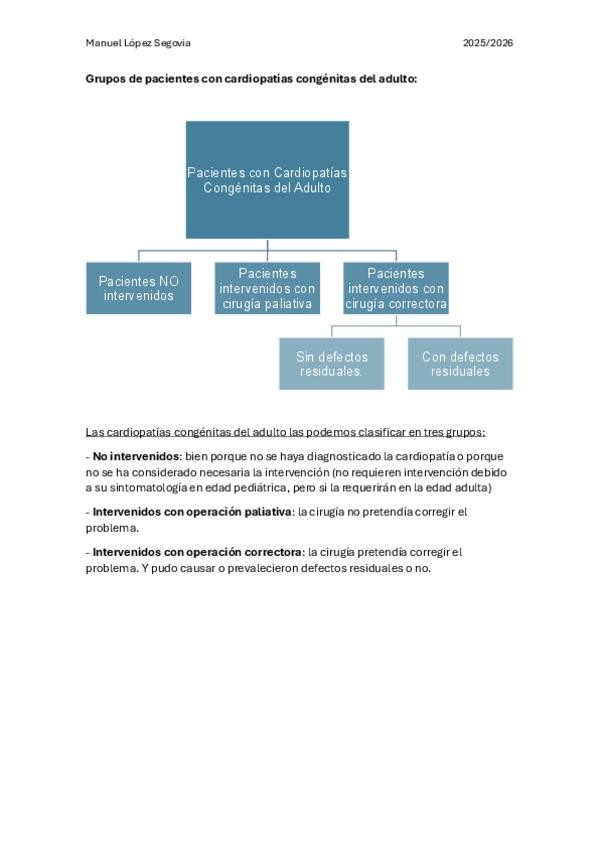 Manuel López Segovia 2025/2026

Grupos de pacientes con cardiopatías congénitas del adulto:

Pacientes con Cardiopatías Congénitas del Adulto

Pacientes NO intervenidos

Pacientes intervenidos con cirugía paliativa

Pacientes intervenidos con cirugía correctora

Sin defectos residuales.

Con defectos residuales

Las cardiopatías congénitas del adulto las podemos clasificar en tres grupos:

- No intervenidos: bien porque no se haya diagnosticado la cardiopatía o porque no se ha considerado necesaria la intervención (no requieren intervención debido a su sintomatología en edad pediátrica, pero si la requerirán en la edad adulta)

- Intervenidos con operación paliativa: la cirugía no pretendía corregir el problema.

- Intervenidos con operación correctora: la cirugía pretendía corregir el problema. Y pudo causar o prevalecieron defectos residuales o no.